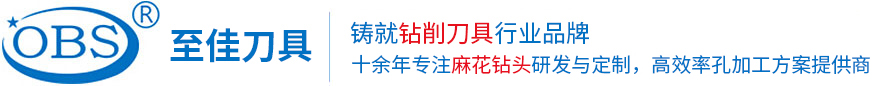 OBS®

至佳刀具

铸就钻削刀具行业品牌

十余年专注麻花钻头研发与定制，高效率孔加工方案提供商